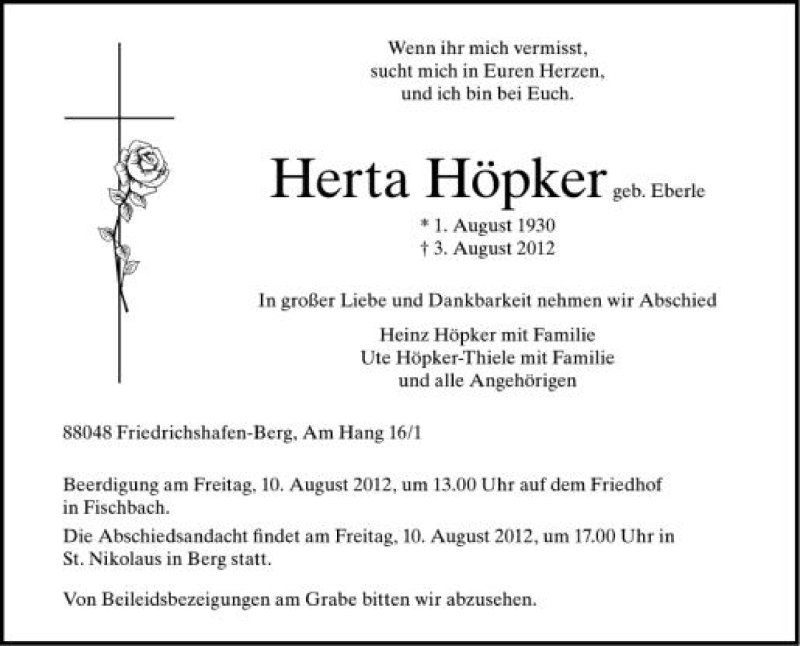 Wenn ihr mich vermisst,
sucht mich in Euren Herzen,
und ich bin bei Euch.

Herta Höpker geb. Eberle

* 1. August 1930
† 3. August 2012

In großer Liebe und Dankbarkeit nehmen wir Abschied

Heinz Höpker mit Familie
Ute Höpker-Thiele mit Familie
und alle Angehörigen

88048 Friedrichshafen-Berg, Am Hang 16/1

Beerdigung am Freitag, 10. August 2012, um 13.00 Uhr auf dem Friedhof in Fischbach.

Die Abschiedsandacht findet am Freitag, 10. August 2012, um 17.00 Uhr in St. Nikolaus in Berg statt.

Von Beileidsbezeigungen am Grabe bitten wir abzusehen.